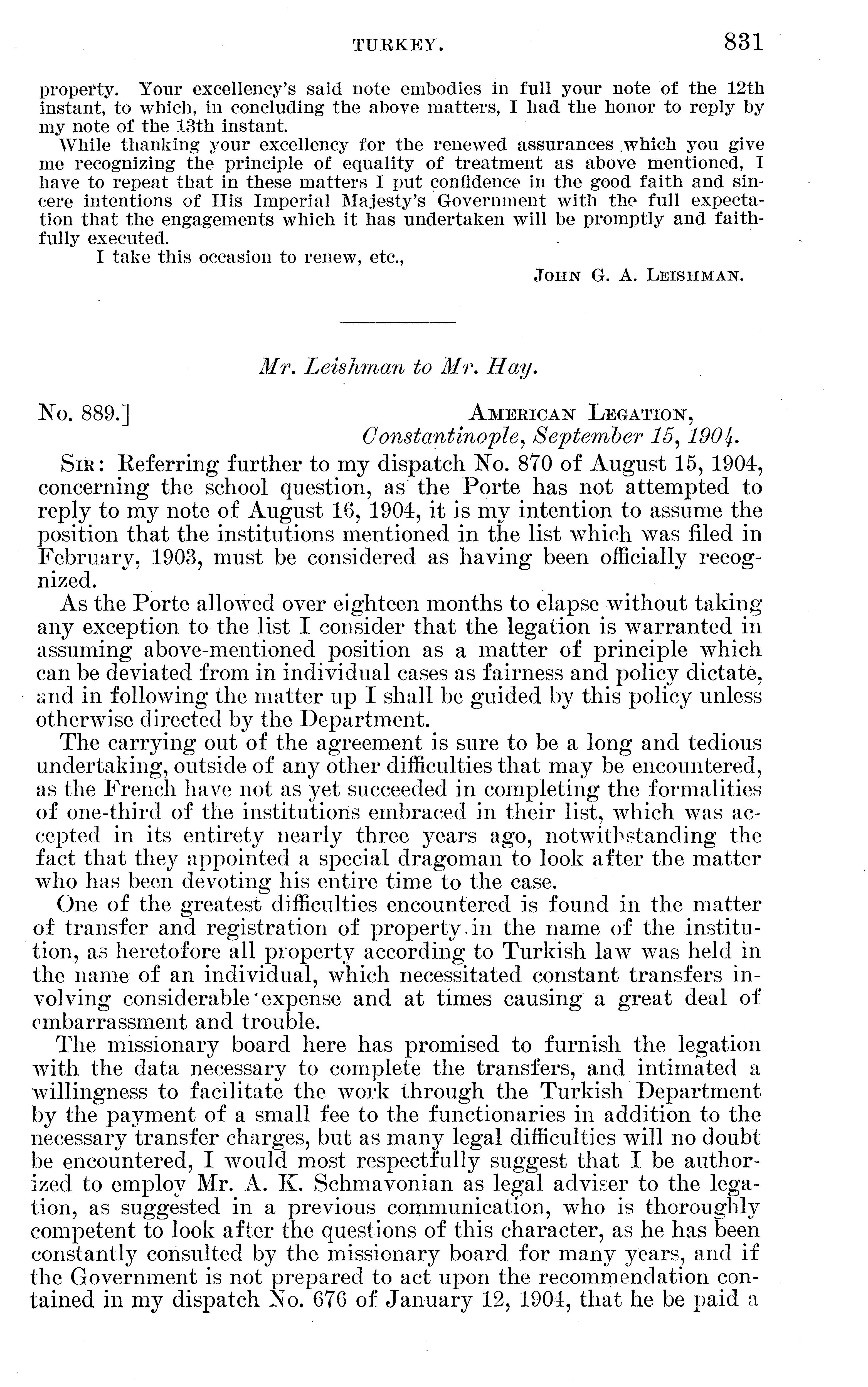 TURKEY. 831

property. Your excellency's said note embodies in full your note of the 12th instant, to which, in concluding the above matters, I had the honor to reply by my note of the 13th instant.

While thanking your excellency for the renewed assurances which you give me recognizing the principle of equality of treatment as above mentioned, I have to repeat that in these matters I put confidence in the good faith and sincere intentions of His Imperial Majesty's Government with the full expectation that the engagements which it has undertaken will be promptly and faithfully executed.

I take this occasion to renew, etc.,

JOHN G. A. LEISHMAN.

Mr. Leishman to Mr. Hay.

No. 889.] AMERICAN LEGATION, Constantinople, September 15, 1904.

SIR: Referring further to my dispatch No. 870 of August 15, 1904, concerning the school question, as the Porte has not attempted to reply to my note of August 16, 1904, it is my intention to assume the position that the institutions mentioned in the list which was filed in February, 1903, must be considered as having been officially recognized.

As the Porte allowed over eighteen months to elapse without taking any exception to the list I consider that the legation is warranted in assuming above-mentioned position as a matter of principle which can be deviated from in individual cases as fairness and policy dictate, and in following the matter up I shall be guided by this policy unless otherwise directed by the Department.

The carrying out of the agreement is sure to be a long and tedious undertaking, outside of any other difficulties that may be encountered, as the French have not as yet succeeded in completing the formalities of one-third of the institutions embraced in their list, which was accepted in its entirety nearly three years ago, notwithstanding the fact that they appointed a special dragoman to look after the matter who has been devoting his entire time to the case.

One of the greatest difficulties encountered is found in the matter of transfer and registration of property in the name of the institution, as heretofore all property according to Turkish law was held in the name of an individual, which necessitated constant transfers involving considerable expense and at times causing a great deal of embarrassment and trouble.

The missionary board here has promised to furnish the legation with the data necessary to complete the transfers, and intimated a willingness to facilitate the work through the Turkish Department by the payment of a small fee to the functionaries in addition to the necessary transfer charges, but as many legal difficulties will no doubt be encountered, I would most respectfully suggest that I be authorized to employ Mr. A. K. Schmavonian as legal adviser to the legation, as suggested in a previous communication, who is thoroughly competent to look after the questions of this character, as he has been constantly consulted by the missionary board for many years, and if the Government is not prepared to act upon the recommendation contained in my dispatch No. 676 of January 12, 1904, that he be paid a